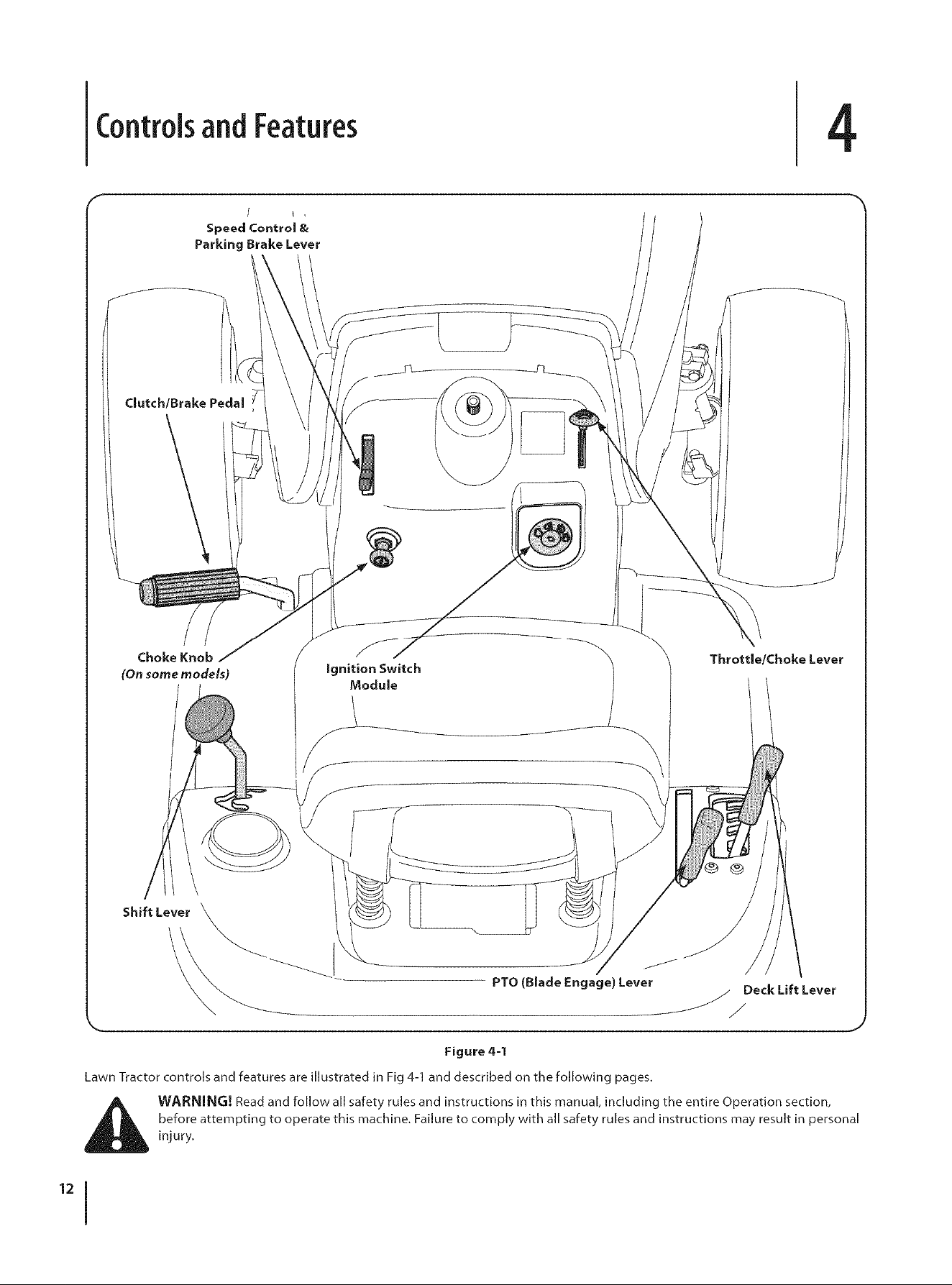 Controls and Features

4

Speed Control & Parking Brake Lever

Clutch/Brake Pedal

Choke Knob
(On some models)

Ignition Switch Module

Throttle/Choke Lever

Shift Lever

PTO (Blade Engage) Lever

Deck Lift Lever

Figure 4-1

Lawn Tractor controls and features are illustrated in Fig 4-1 and described on the following pages.

WARNING! Read and follow all safety rules and instructions in this manual, including the entire Operation section, before attempting to operate this machine. Failure to comply with all safety rules and instructions may result in personal injury.

12